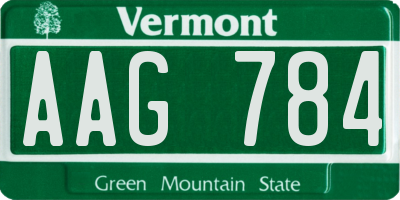 Vermont

AAG 784

Green Mountain State